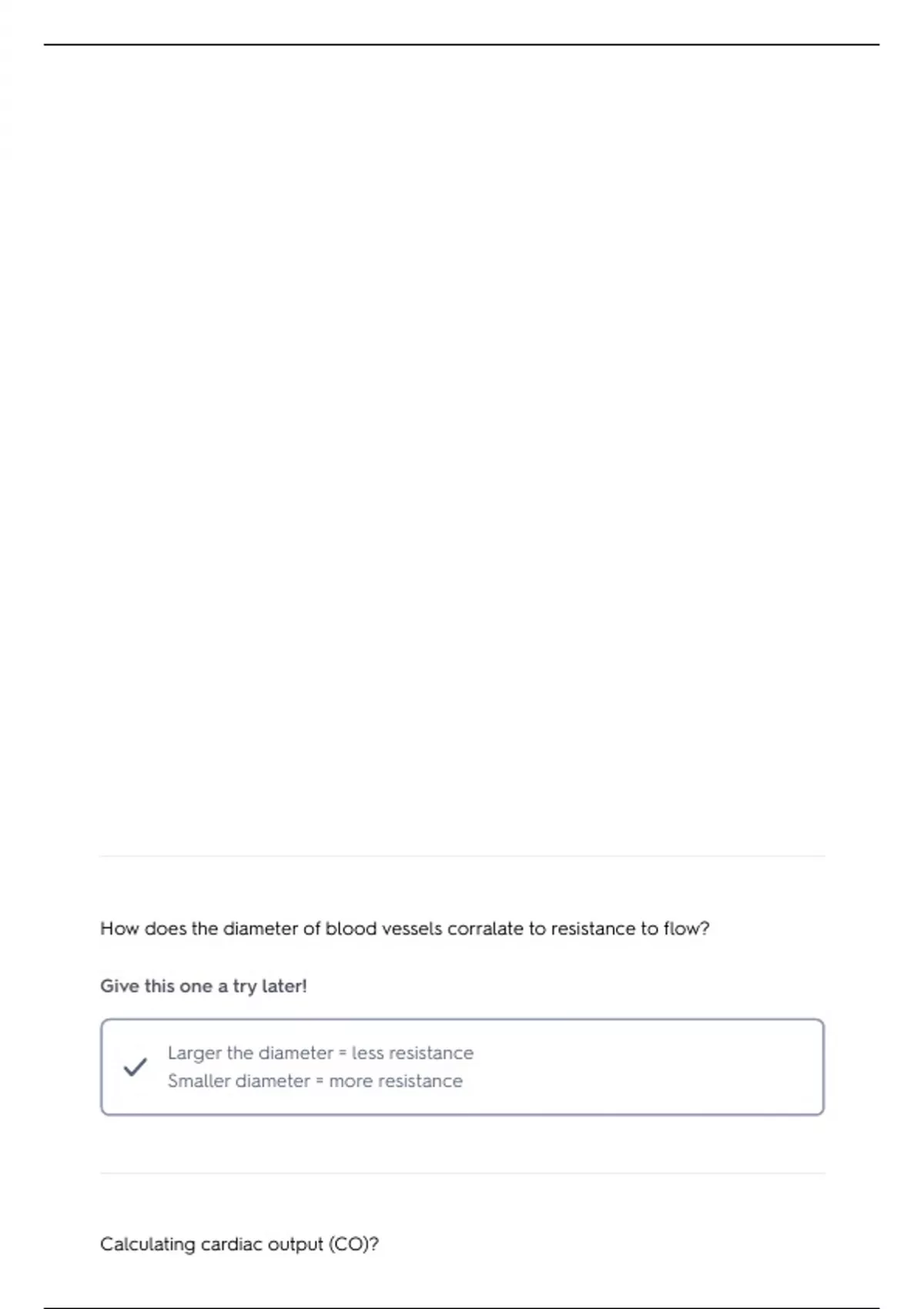 How does the diameter of blood vessels corralate to resistance to flow?

Give this one a try later!

Larger the diameter = less resistance
Smaller diameter = more resistance

Calculating cardiac output (CO)?